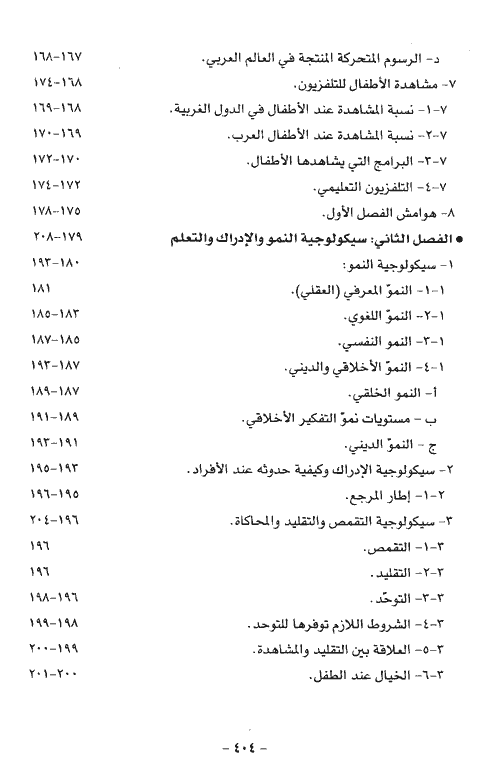 د- الرسوم المتحركة المنتجة في العالم العربي. ١٦٧-١٦٨

٧- مشاهدة الأطفال للتلفزيون. ١٦٨-١٧٤

٧-١- نسبة المشاهدة عند الأطفال في الدول الغربية. ١٦٨-١٦٩

٧-٢- نسبة المشاهدة عند الأطفال العرب. ١٦٩-١٧٠

٧-٣- البرامج التي يشاهدها الأطفال. ١٧٠-١٧٢

٧-٤- التلفزيون التعليمي. ١٧٢-١٧٤

٨- هوامش الفصل الأول. ١٧٥-١٧٨

● الفصل الثاني: سيكولوجية النمو والإدراك والتعلم ١٧٩-٢٠٨

١- سيكولوجية النمو: ١٨٠-١٩٣

١-١- النموّ المعرفي (العقلي). ١٨١

١-٢- النموّ اللغوي. ١٨٣-١٨٥

١-٣- النمو النفسي. ١٨٥-١٨٧

١-٤- النموّ الأخلاقي والديني. ١٨٧-١٩٣

أ- النمو الخلقي. ١٨٧-١٨٩

ب - مستويات نموّ التفكير الأخلاقي. ١٨٩-١٩١

ج - النموّ الديني. ١٩١-١٩٣

٢- سيكولوجية الإدراك وكيفية حدوثه عند الأفراد. ١٩٣-١٩٥

٢-١- إطار المرجع. ١٩٥-١٩٦

٣- سيكولوجية التقمص والتقليد والمحاكاة. ١٩٦-٢٠٤

٣-١- التقمص. ١٩٦

٣-٢- التقليد. ١٩٦

٣-٣- التوحّد. ١٩٦-١٩٨

٣-٤- الشروط اللازم توفرها للتوحد. ١٩٨-١٩٩

٣-٥- العلاقة بين التقليد والمشاهدة. ١٩٩-٢٠٠

٣-٦- الخيال عند الطفل. ٢٠٠-٢٠١

- ٤٠٤ -